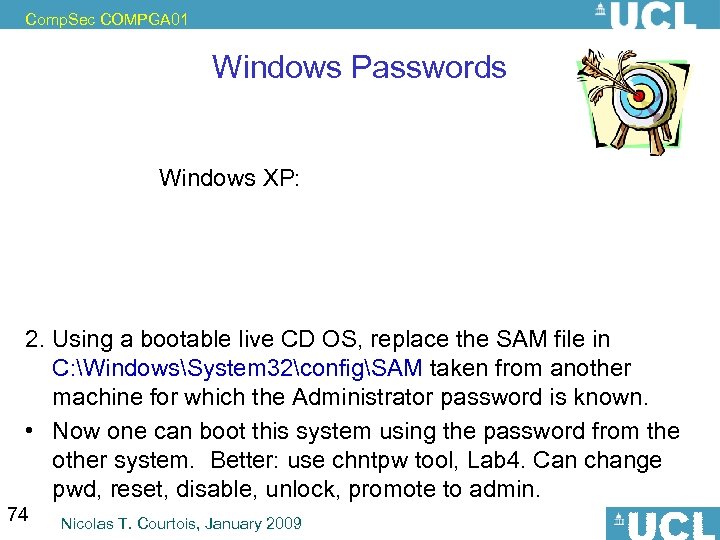 CompSec COMPGA01

UCL

Windows Passwords

Windows XP:

2. Using a bootable live CD OS, replace the SAM file in C:\Windows\System32\config\SAM taken from another machine for which the Administrator password is known.

• Now one can boot this system using the password from the other system. Better: use chntpw tool, Lab4. Can change pwd, reset, disable, unlock, promote to admin.

74

Nicolas T. Courtois, January 2009

UCL